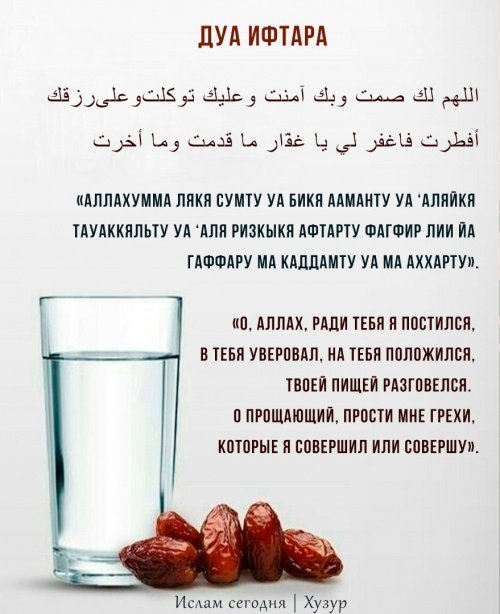 ДУА ИФТАРА

اللهم لك صمت وبك آمنت وعليك توكلتوعلىرزقك

أفطرت فاغفر لي يا غفّار ما قدمت وما أخرت

«АЛЛАХУММА ЛЯКЯ СУМТУ УА БИКЯ ААМАНТУ УА 'АЛЯЙКЯ ТАУАККЯЛЬТУ УА 'АЛЯ РИЗКЫКЯ АФТАРТУ ФАГФИР ЛИИ ЙА ГАФФАРУ МА КАДДАМТУ УА МА АХХАРТУ».

«О, АЛЛАХ, РАДИ ТЕБЯ Я ПОСТИЛСЯ,
В ТЕБЯ УВЕРОВАЛ, НА ТЕБЯ ПОЛОЖИЛСЯ,
ТВОЕЙ ПИЩЕЙ РАЗГОВЕЛСЯ.
О ПРОЩАЮЩИЙ, ПРОСТИ МНЕ ГРЕХИ,
КОТОРЫЕ Я СОВЕРШИЛ ИЛИ СОВЕРШУ».

Ислам сегодня | Хузур